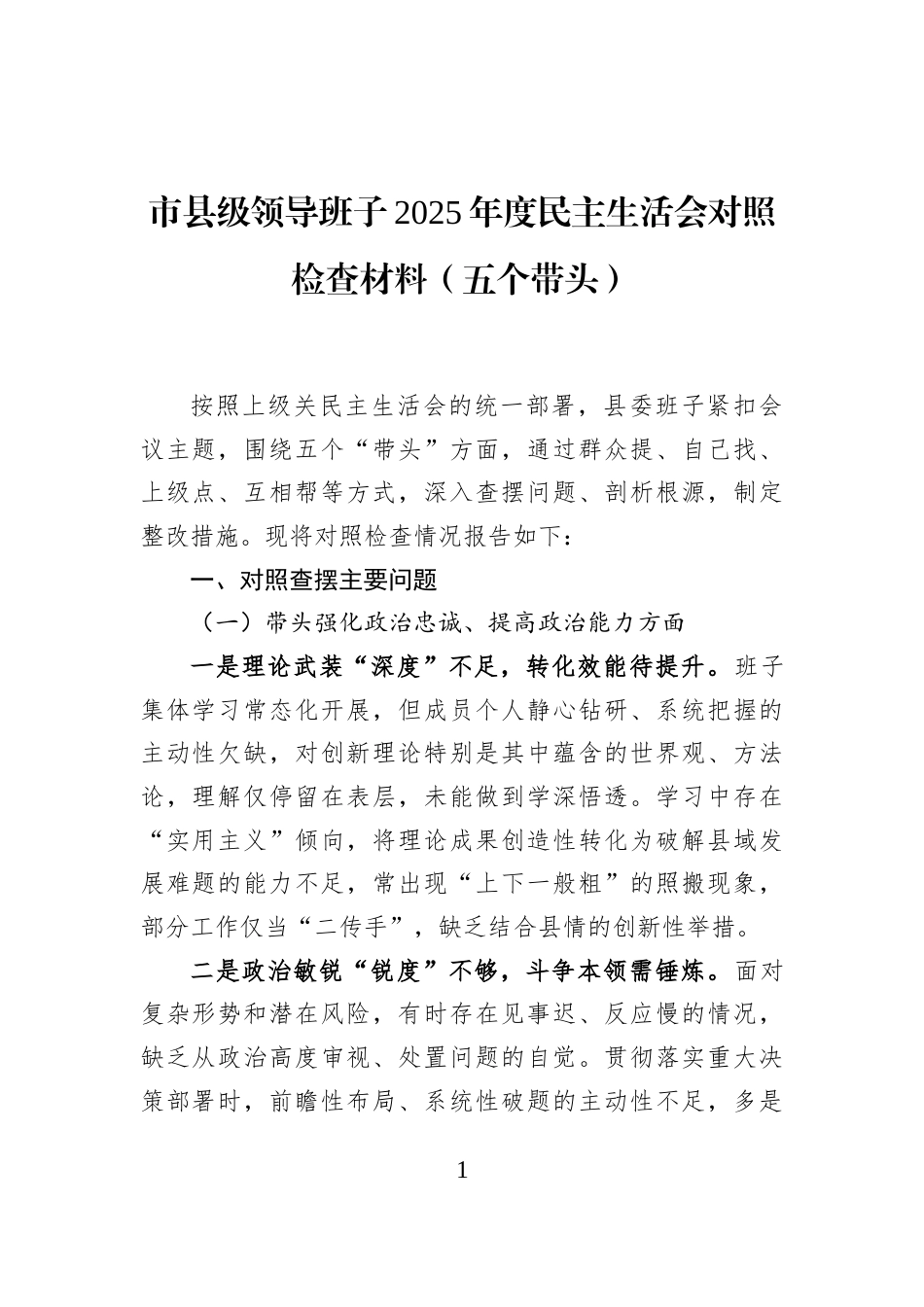 市县级领导班子2025年度民主生活会对照检查材料（五个带头）

按照上级关民主生活会的统一部署，县委班子紧扣会议主题，围绕五个“带头”方面，通过群众提、自己找、上级点、互相帮等方式，深入查摆问题、剖析根源，制定整改措施。现将对照检查情况报告如下：

一、对照查摆主要问题

（一）带头强化政治忠诚、提高政治能力方面

一是理论武装“深度”不足，转化效能待提升。班子集体学习常态化开展，但成员个人静心钻研、系统把握的主动性欠缺，对创新理论特别是其中蕴含的世界观、方法论，理解仅停留在表层，未能做到学深悟透。学习中存在“实用主义”倾向，将理论成果创造性转化为破解县域发展难题的能力不足，常出现“上下一般粗”的照搬现象，部分工作仅当“二传手”，缺乏结合县情的创新性举措。

二是政治敏锐“锐度”不够，斗争本领需锤炼。面对复杂形势和潜在风险，有时存在见事迟、反应慢的情况，缺乏从政治高度审视、处置问题的自觉。贯彻落实重大决策部署时，前瞻性布局、系统性破题的主动性不足，多是

1